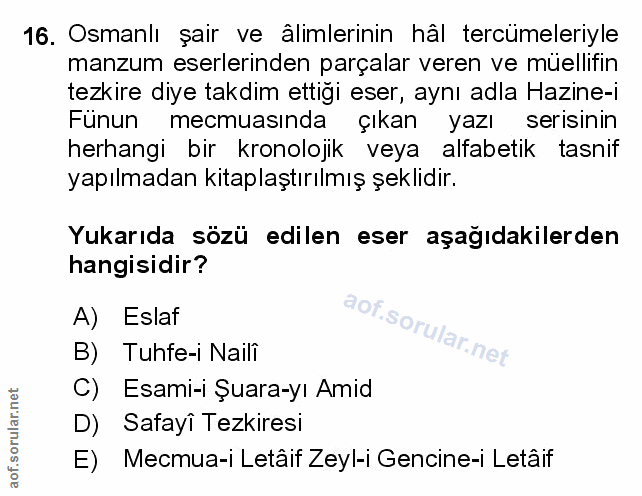 16. Osmanlı şair ve âlimlerinin hâl tercümeleriyle manzum eserlerinden parçalar veren ve müellifin tezkire diye takdim ettiği eser, aynı adla Hazine-i Fünun mecmuasında çıkan yazı serisinin herhangi bir kronolojik veya alfabetik tasnif yapılmadan kitaplaştırılmış şeklidir.

Yukarıda sözü edilen eser aşağıdakilerden hangisidir?

aof.sorular.net

A) Eslaf
B) Tuhfe-i Nailî
C) Esami-i Şuara-yı Amid
D) Safayî Tezkiresi
E) Mecmua-i Letâif Zeyl-i Gencine-i Letâif

aof.sorular.net